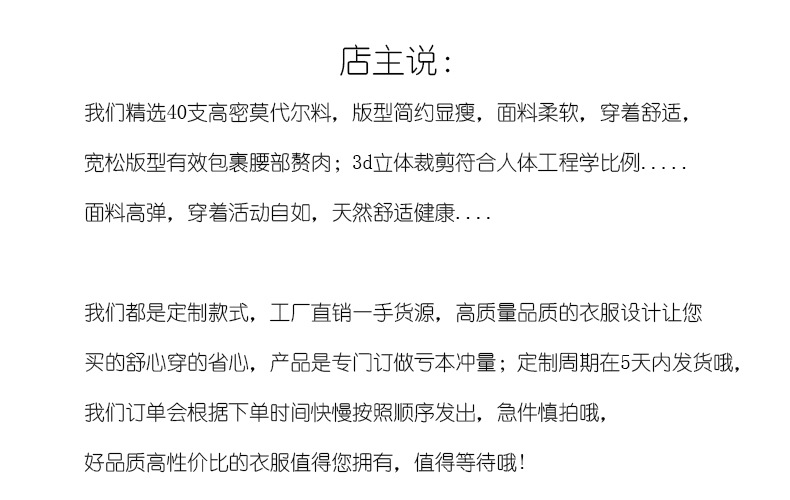 店主说：

我们精选40支高密莫代尔料，版型简约显瘦，面料柔软，穿着舒适，宽松版型有效包裹腰部赘肉；3d立体裁剪符合人体工程学比例.....面料高弹，穿着活动自如，天然舒适健康....

我们都是定制款式，工厂直销一手货源，高质量品质的衣服设计让您买的舒心穿的省心，产品是专门订做亏本冲量；定制周期在5天内发货哦，我们订单会根据下单时间快慢按照顺序发出，急件慎拍哦，好品质高性价比的衣服值得您拥有，值得等待哦！